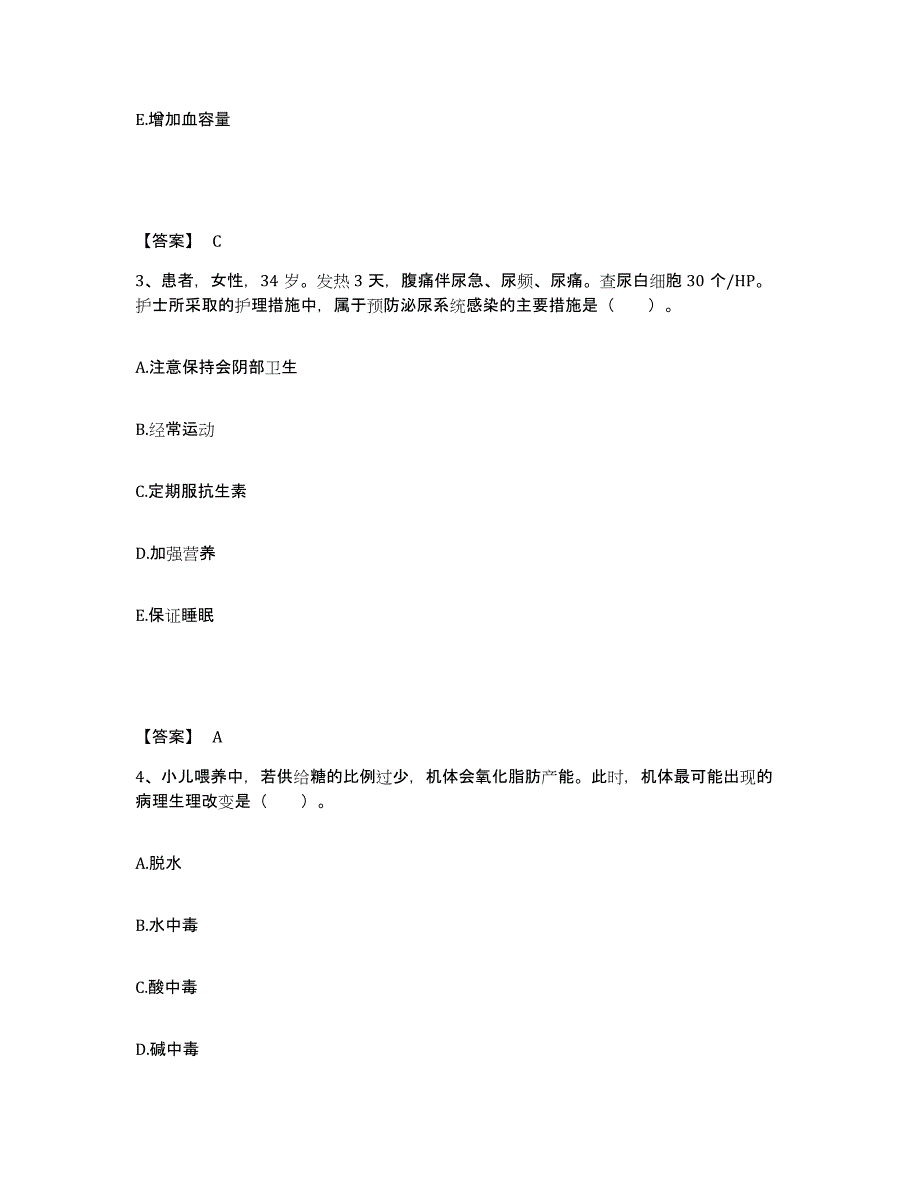 E.增加血容量

【答案】 C

3、患者，女性，34 岁。发热 3 天，腹痛伴尿急、尿频、尿痛。查尿白细胞 30 个/HP。护士所采取的护理措施中，属于预防泌尿系统感染的主要措施是（ ）。

A.注意保持会阴部卫生

B.经常运动

C.定期服抗生素

D.加强营养

E.保证睡眠

【答案】 A

4、小儿喂养中，若供给糖的比例过少，机体会氧化脂肪产能。此时，机体最可能出现的病理生理改变是（ ）。

A.脱水

B.水中毒

C.酸中毒

D.碱中毒